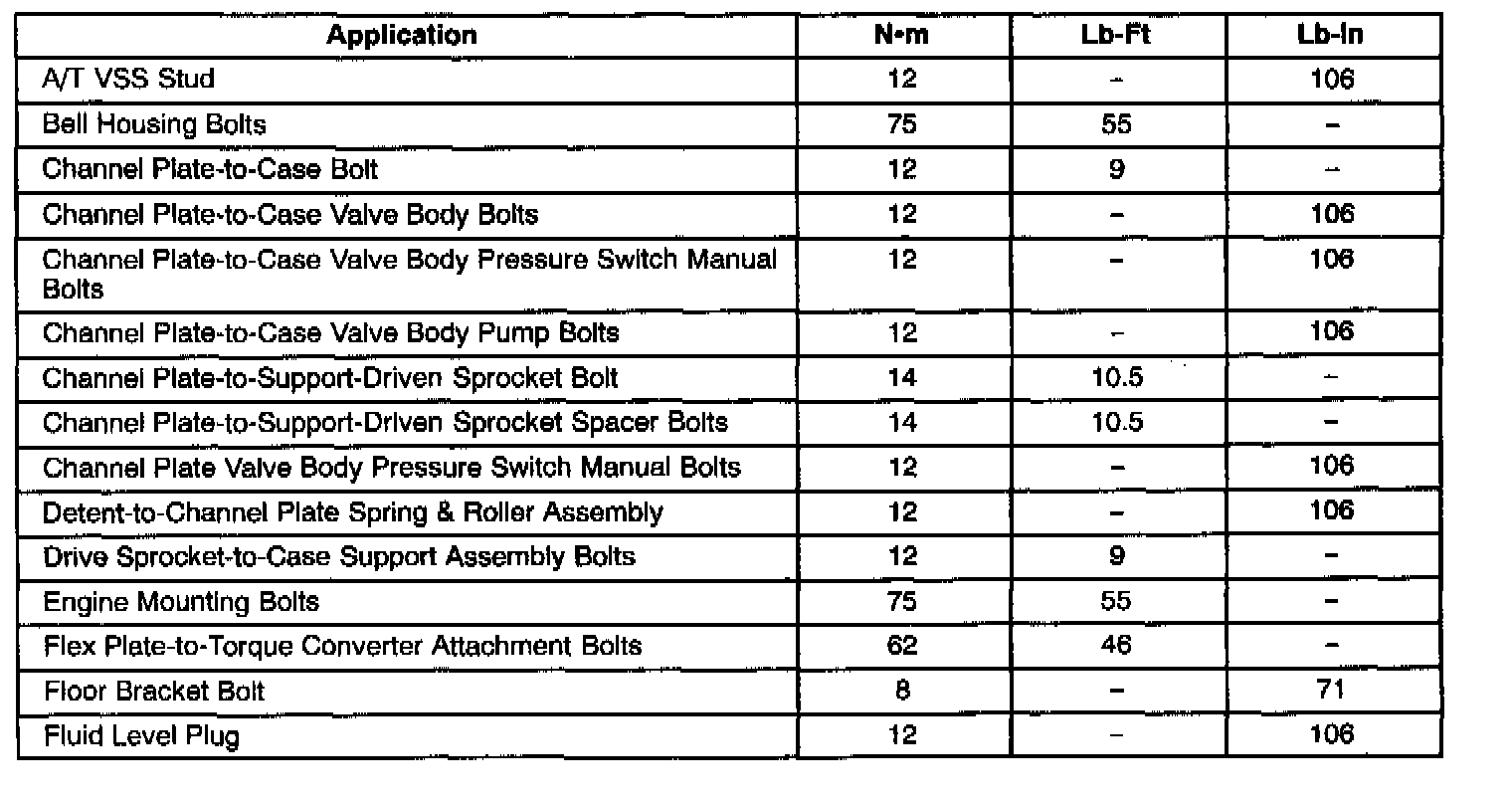 | Application | N•m | Lb-Ft | Lb-In |
|---|---|---|---|
| A/T VSS Stud | 12 | - | 106 |
| Bell Housing Bolts | 75 | 55 | - |
| Channel Plate-to-Case Bolt | 12 | 9 | - |
| Channel Plate-to-Case Valve Body Bolts | 12 | - | 106 |
| Channel Plate-to-Case Valve Body Pressure Switch Manual Bolts | 12 | - | 106 |
| Channel Plate-to-Case Valve Body Pump Bolts | 12 | - | 106 |
| Channel Plate-to-Support-Driven Sprocket Bolt | 14 | 10.5 | - |
| Channel Plate-to-Support-Driven Sprocket Spacer Bolts | 14 | 10.5 | - |
| Channel Plate Valve Body Pressure Switch Manual Bolts | 12 | - | 106 |
| Detent-to-Channel Plate Spring & Roller Assembly | 12 | - | 106 |
| Drive Sprocket-to-Case Support Assembly Bolts | 12 | 9 | - |
| Engine Mounting Bolts | 75 | 55 | - |
| Flex Plate-to-Torque Converter Attachment Bolts | 62 | 46 | - |
| Floor Bracket Bolt | 8 | - | 71 |
| Fluid Level Plug | 12 | - | 106 |